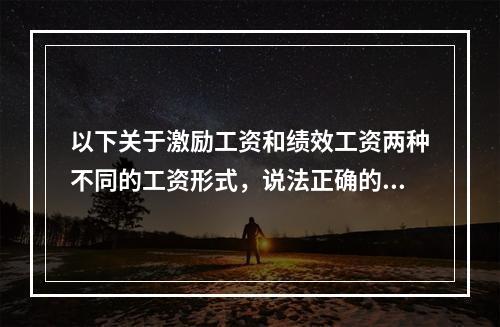 以下关于激励工资和绩效工资两种不同的工资形式，说法正确的...